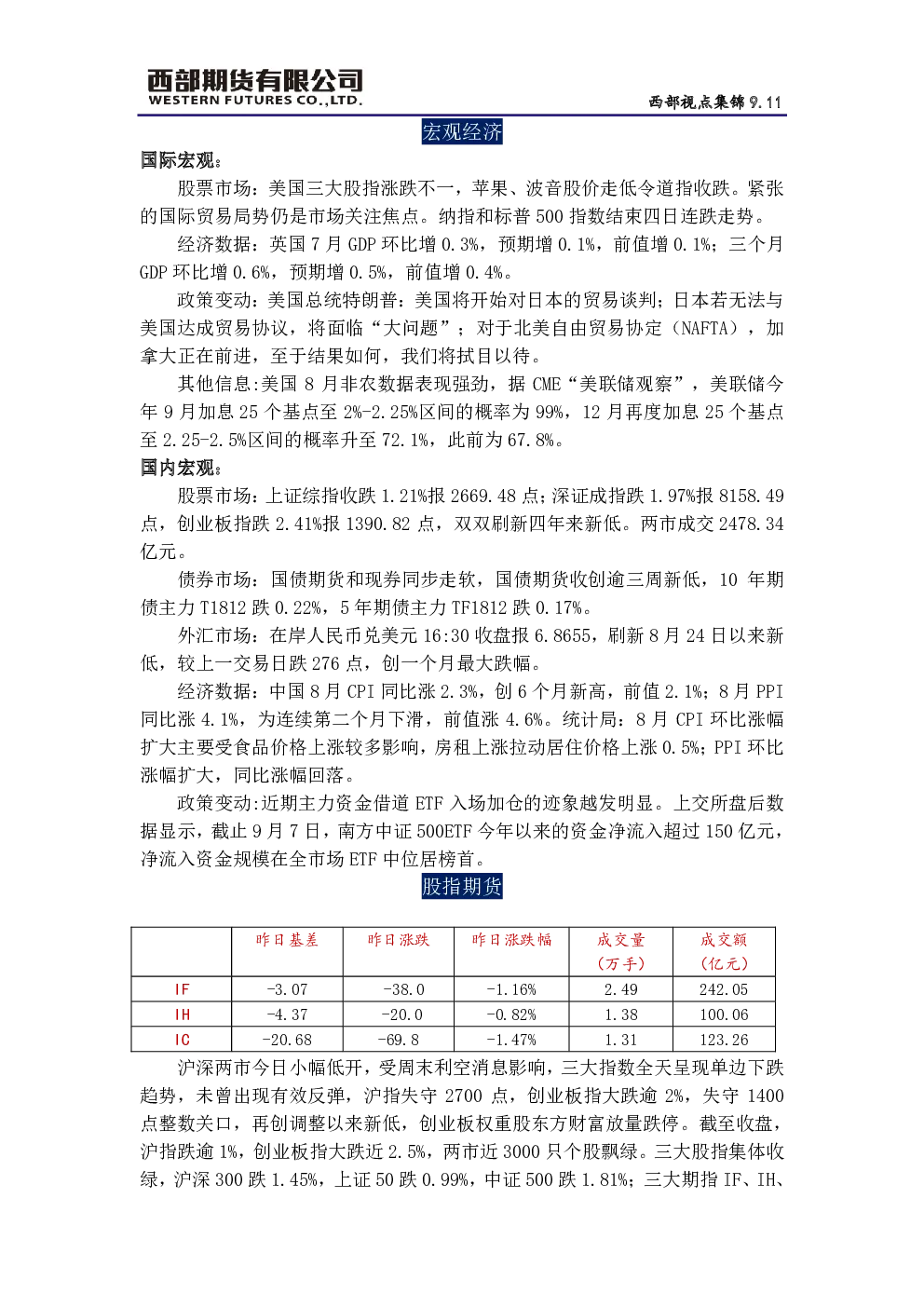 西部期货有限公司
WESTERN FUTURES CO.,LTD.

西部视点集锦 9.11

宏观经济

国际宏观：

股票市场：美国三大股指涨跌不一，苹果、波音股价走低令道指收跌。紧张的国际贸易局势仍是市场关注焦点。纳指和标普 500 指数结束四日连跌走势。

经济数据：英国 7 月 GDP 环比增 0.3%，预期增 0.1%，前值增 0.1%；三个月 GDP 环比增 0.6%，预期增 0.5%，前值增 0.4%。

政策变动：美国总统特朗普：美国将开始对日本的贸易谈判；日本若无法与美国达成贸易协议，将面临“大问题”；对于北美自由贸易协定（NAFTA），加拿大正在前进，至于结果如何，我们将拭目以待。

其他信息:美国 8 月非农数据表现强劲，据 CME“美联储观察”，美联储今年 9 月加息 25 个基点至 2%-2.25%区间的概率为 99%，12 月再度加息 25 个基点至 2.25-2.5%区间的概率升至 72.1%，此前为 67.8%。

国内宏观：

股票市场：上证综指收跌 1.21%报 2669.48 点；深证成指跌 1.97%报 8158.49 点，创业板指跌 2.41%报 1390.82 点，双双刷新四年来新低。两市成交 2478.34 亿元。

债券市场：国债期货和现券同步走软，国债期货收创逾三周新低，10 年期债主力 T1812 跌 0.22%，5 年期债主力 TF1812 跌 0.17%。

外汇市场：在岸人民币兑美元 16:30 收盘报 6.8655，刷新 8 月 24 日以来新低，较上一交易日跌 276 点，创一个月最大跌幅。

经济数据：中国 8 月 CPI 同比涨 2.3%，创 6 个月新高，前值 2.1%；8 月 PPI 同比涨 4.1%，为连续第二个月下滑，前值涨 4.6%。统计局：8 月 CPI 环比涨幅扩大主要受食品价格上涨较多影响，房租上涨拉动居住价格上涨 0.5%；PPI 环比涨幅扩大，同比涨幅回落。

政策变动:近期主力资金借道 ETF 入场加仓的迹象越发明显。上交所盘后数据显示，截止 9 月 7 日，南方中证 500ETF 今年以来的资金净流入超过 150 亿元，净流入资金规模在全市场 ETF 中位居榜首。

股指期货

| | 昨日基差 | 昨日涨跌 | 昨日涨跌幅 | 成交量（万手） | 成交额（亿元） |
|---|---|---|---|---|---|
| IF | -3.07 | -38.0 | -1.16% | 2.49 | 242.05 |
| IH | -4.37 | -20.0 | -0.82% | 1.38 | 100.06 |
| IC | -20.68 | -69.8 | -1.47% | 1.31 | 123.26 |

沪深两市今日小幅低开，受周末利空消息影响，三大指数全天呈现单边下跌趋势，未曾出现有效反弹，沪指失守 2700 点，创业板指大跌逾 2%，失守 1400 点整数关口，再创调整以来新低，创业板权重股东方财富放量跌停。截至收盘，沪指跌逾 1%，创业板指大跌近 2.5%，两市近 3000 只个股飘绿。三大股指集体收绿，沪深 300 跌 1.45%，上证 50 跌 0.99%，中证 500 跌 1.81%；三大期指 IF、IH、